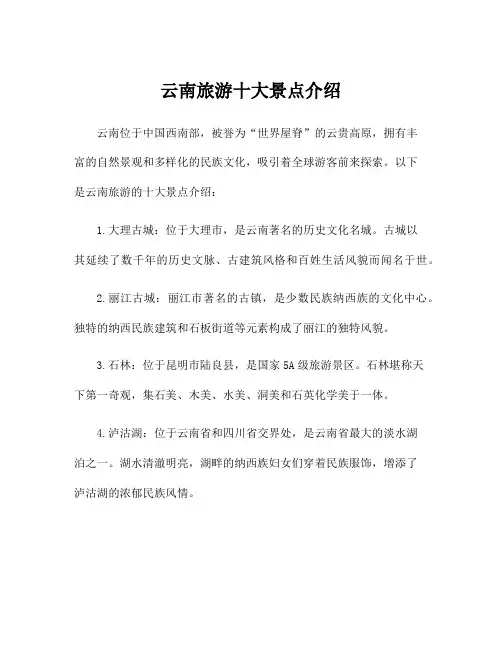 云南旅游十大景点介绍

云南位于中国西南部，被誉为“世界屋脊”的云贵高原，拥有丰富的自然景观和多样化的民族文化，吸引着全球游客前来探索。以下是云南旅游的十大景点介绍：

1.大理古城：位于大理市，是云南著名的历史文化名城。古城以其延续了数千年的历史文脉、古建筑风格和百姓生活风貌而闻名于世。

2.丽江古城：丽江市著名的古镇，是少数民族纳西族的文化中心。独特的纳西民族建筑和石板街道等元素构成了丽江的独特风貌。

3.石林：位于昆明市陆良县，是国家5A级旅游景区。石林堪称天下第一奇观，集石美、木美、水美、洞美和石英化学美于一体。

4.泸沽湖：位于云南省和四川省交界处，是云南省最大的淡水湖泊之一。湖水清澈明亮，湖畔的纳西族妇女们穿着民族服饰，增添了泸沽湖的浓郁民族风情。